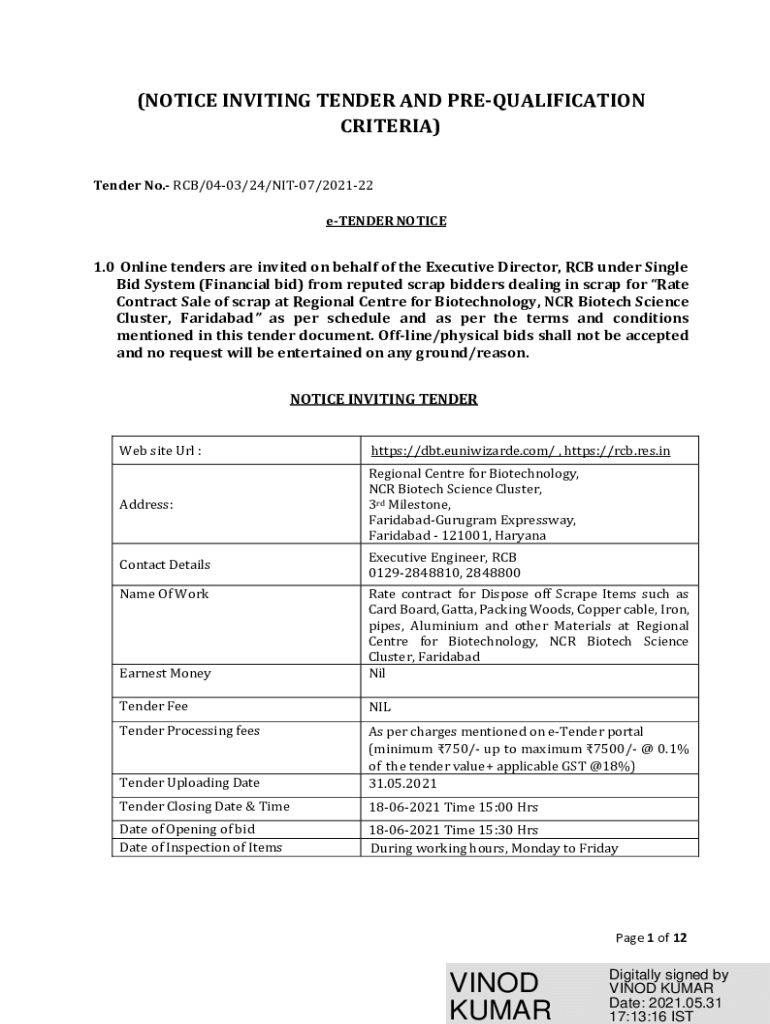 (NOTICE INVITING TENDER AND PRE-QUALIFICATION CRITERIA)

Tender No.- RCB/04-03/24/NIT-07/2021-22

e-TENDER NOTICE

1.0 Online tenders are invited on behalf of the Executive Director, RCB under Single Bid System (Financial bid) from reputed scrap bidders dealing in scrap for "Rate Contract Sale of scrap at Regional Centre for Biotechnology, NCR Biotech Science Cluster, Faridabad" as per schedule and as per the terms and conditions mentioned in this tender document. Off-line/physical bids shall not be accepted and no request will be entertained on any ground/reason.

NOTICE INVITING TENDER

| Web site Url : | https://dbt.euniwizarde.com/ , https://rcb.res.in |
|---|---|
| Address: | Regional Centre for Biotechnology, NCR Biotech Science Cluster, 3rd Milestone, Faridabad-Gurugram Expressway, Faridabad - 121001, Haryana |
| Contact Details | Executive Engineer, RCB 0129-2848810, 2848800 |
| Name Of Work | Rate contract for Dispose off Scrape Items such as Card Board, Gatta, Packing Woods, Copper cable, Iron, pipes, Aluminium and other Materials at Regional Centre for Biotechnology, NCR Biotech Science Cluster, Faridabad |
| Earnest Money | Nil |
| Tender Fee | NIL |
| Tender Processing fees | As per charges mentioned on e-Tender portal (minimum ₹750/- up to maximum ₹7500/- @ 0.1% of the tender value+ applicable GST @18%) |
| Tender Uploading Date | 31.05.2021 |
| Tender Closing Date & Time | 18-06-2021 Time 15:00 Hrs |
| Date of Opening of bid | 18-06-2021 Time 15:30 Hrs |
| Date of Inspection of Items | During working hours, Monday to Friday |

Page 1 of 12

VINOD KUMAR

Digitally signed by VINOD KUMAR Date: 2021.05.31 17:13:16 IST